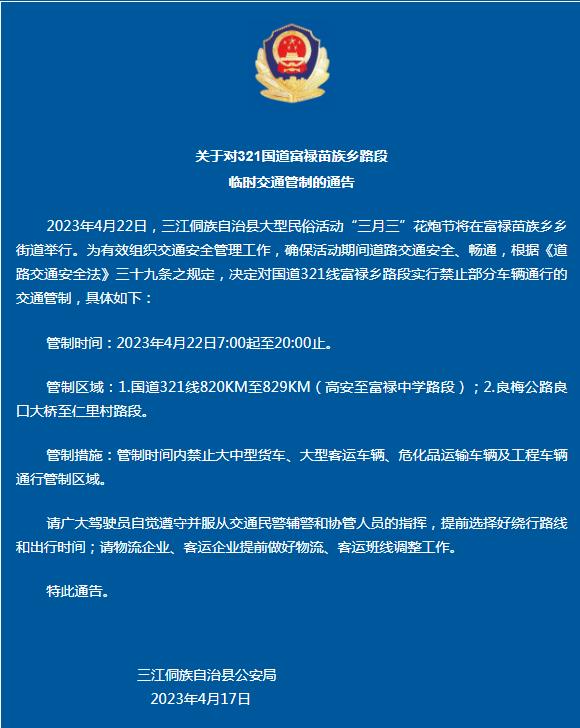 关于对321国道富禄苗族乡路段
临时交通管制的通告

2023年4月22日，三江侗族自治县大型民俗活动“三月三”花炮节将在富禄苗族乡乡街道举行。为有效组织交通安全管理工作，确保活动期间道路交通安全、畅通，根据《道路交通安全法》三十九条之规定，决定对国道321线富禄乡路段实行禁止部分车辆通行的交通管制，具体如下：

管制时间：2023年4月22日7:00起至20:00止。

管制区域：1.国道321线820KM至829KM（高安至富禄中学路段）；2.良梅公路良口大桥至仁里村路段。

管制措施：管制时间内禁止大中型货车、大型客运车辆、危化品运输车辆及工程车辆通行管制区域。

请广大驾驶员自觉遵守并服从交通民警辅警和协管人员的指挥，提前选择好绕行路线和出行时间；请物流企业、客运企业提前做好物流、客运班线调整工作。

特此通告。

三江侗族自治县公安局
2023年4月17日